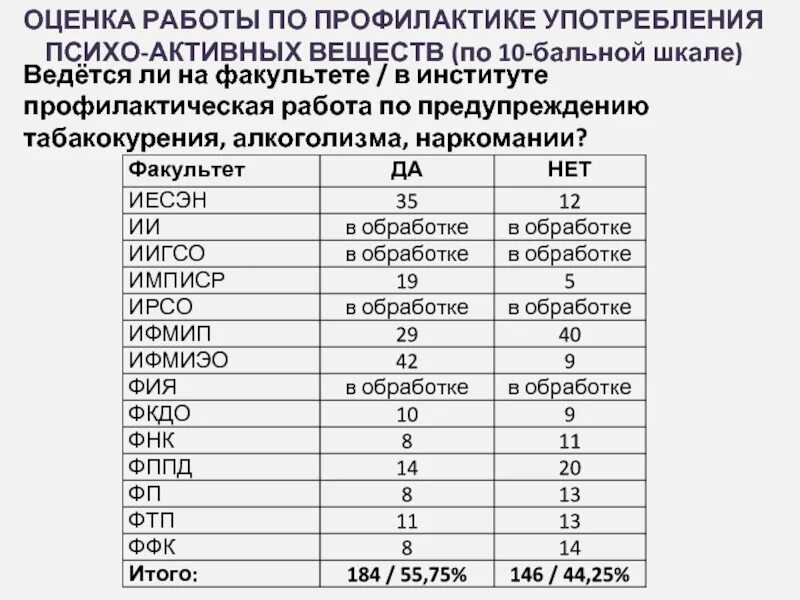 ОЦЕНКА РАБОТЫ ПО ПРОФИЛАКТИКЕ УПОТРЕБЛЕНИЯ ПСИХО-АКТИВНЫХ ВЕЩЕСТВ (по 10-бальной шкале)

Ведётся ли на факультете / в институте профилактическая работа по предупреждению табакокурения, алкоголизма, наркомании?

| Факультет | ДА | НЕТ |
|---|---|---|
| ИЕСЭН | 35 | 12 |
| ИИ | в обработке | в обработке |
| ИИГСО | в обработке | в обработке |
| ИМПИСР | 19 | 5 |
| ИРСО | в обработке | в обработке |
| ИФМИП | 29 | 40 |
| ИФМИЭО | 42 | 9 |
| ФИЯ | в обработке | в обработке |
| ФКДО | 10 | 9 |
| ФНК | 8 | 11 |
| ФППД | 14 | 20 |
| ФП | 8 | 13 |
| ФТП | 11 | 13 |
| ФФК | 8 | 14 |
| Итого: | 184 / 55,75% | 146 / 44,25% |